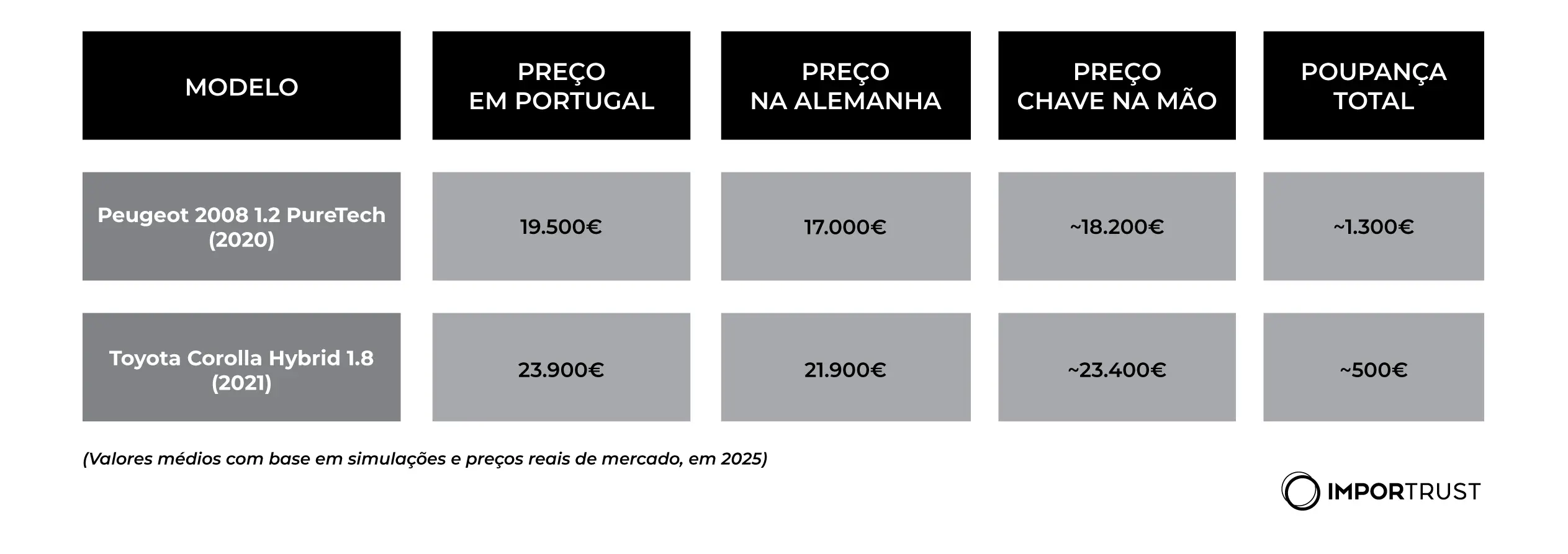 | MODELO | PREÇO EM PORTUGAL | PREÇO NA ALEMANHA | PREÇO CHAVE NA MÃO | POUPANÇA TOTAL |
|---|---|---|---|---|
| Peugeot 2008 1.2 PureTech (2020) | 19.500€ | 17.000€ | ~18.200€ | ~1.300€ |
| Toyota Corolla Hybrid 1.8 (2021) | 23.900€ | 21.900€ | ~23.400€ | ~500€ |

(Valores médios com base em simulações e preços reais de mercado, em 2025)

IMPORTRUST